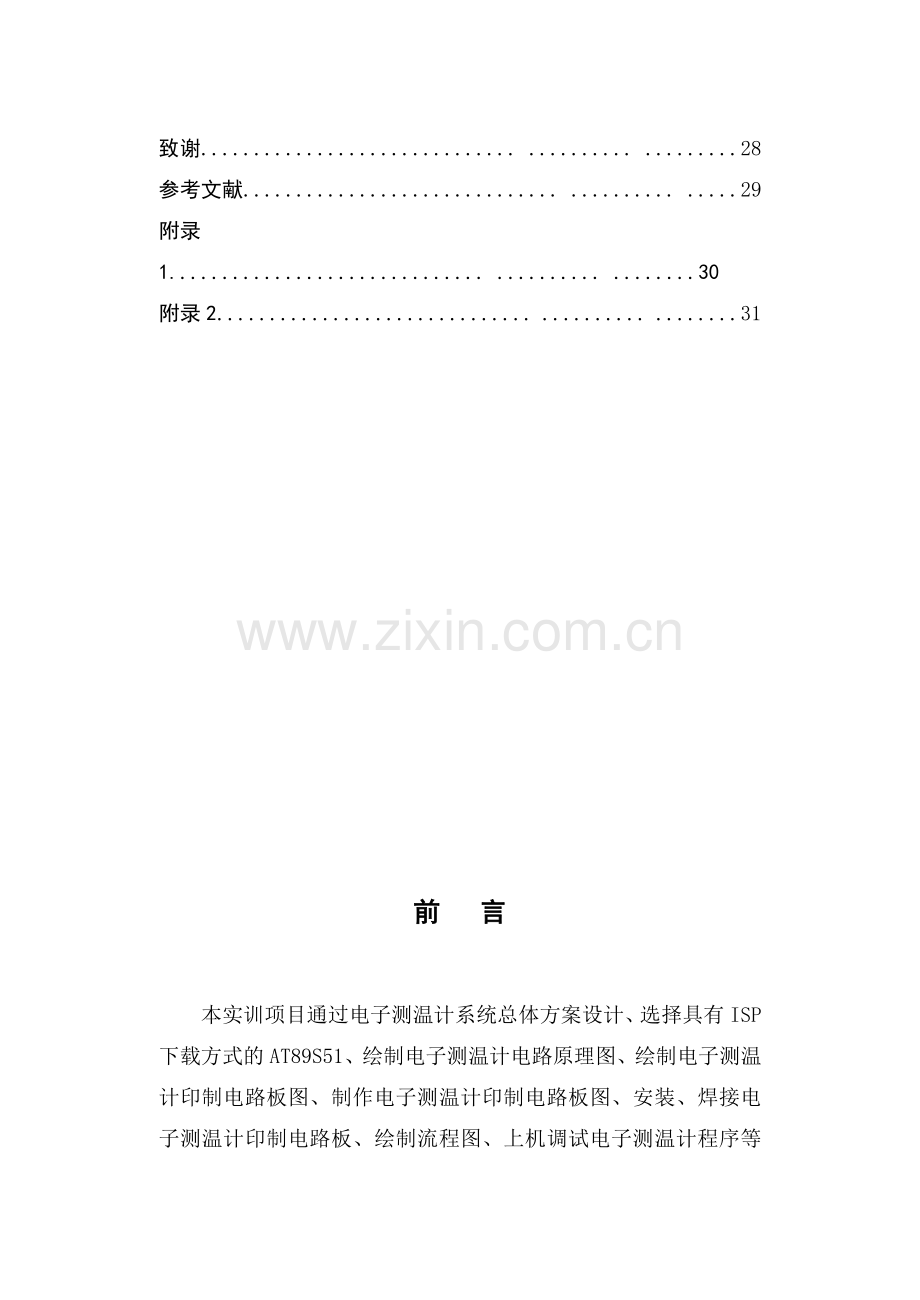 致谢 28

参考文献 29

附录

1 30

附录2 31

前　言

本实训项目通过电子测温计系统总体方案设计、选择具有ISP下载方式的AT89S51、绘制电子测温计电路原理图、绘制电子测温计印制电路板图、制作电子测温计印制电路板图、安装、焊接电子测温计印制电路板、绘制流程图、上机调试电子测温计程序等

www.zixin.com.cn